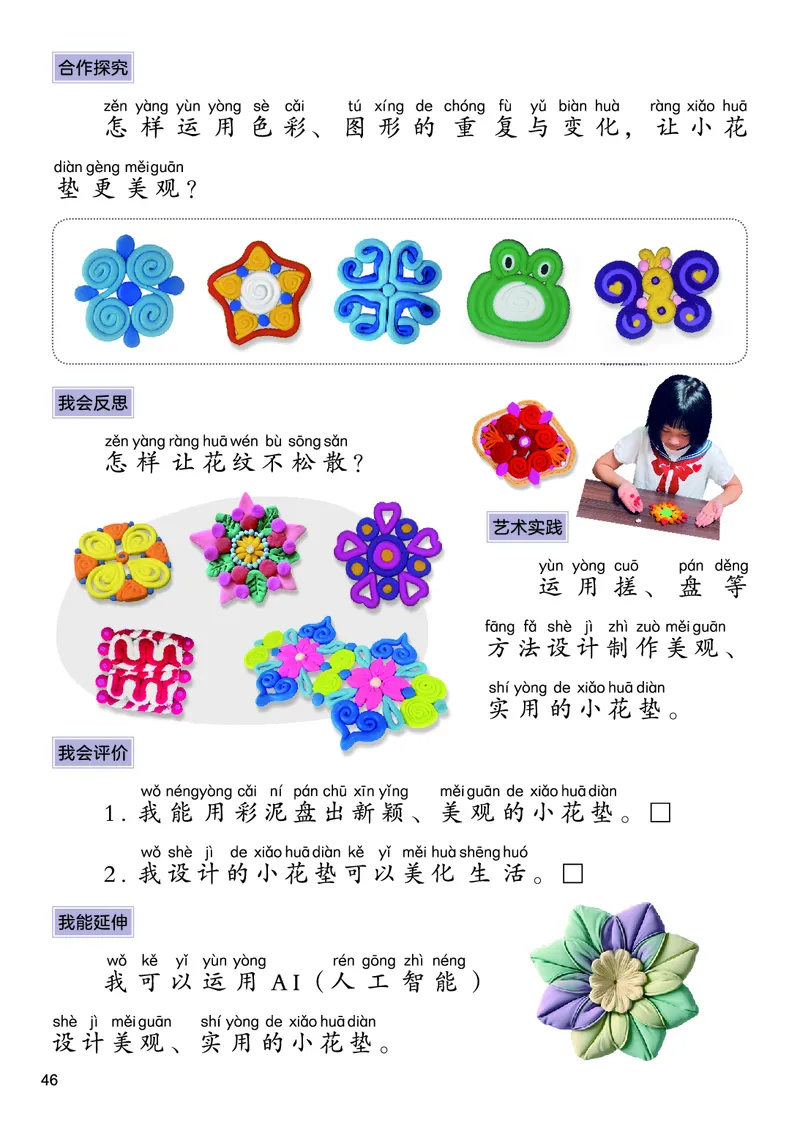 合作探究

zěn yàng yùn yòng sè cǎi tú xíng de chóng fù yǔ biàn huà ràng xiǎo huā diàn gèng měi guān
怎样运用色彩、图形的重复与变化，让小花垫更美观？

我会反思

zěn yàng ràng huā wén bù sōng sǎn
怎样让花纹不松散？

艺术实践

yùn yòng cuō pán děng fāng fǎ shè jì zhì zuò měi guān shí yòng de xiǎo huā diàn
运用搓、盘等方法设计制作美观、实用的小花垫。

我会评价

wǒ néng yòng cǎi ní pán chū xīn yǐng měi guān de xiǎo huā diàn
1. 我能用彩泥盘出新颖、美观的小花垫。□

wǒ shè jì de xiǎo huā diàn kě yǐ měi huà shēng huó
2. 我设计的小花垫可以美化生活。□

我能延伸

wǒ kě yǐ yùn yòng rén gōng zhì néng shè jì měi guān shí yòng de xiǎo huā diàn
我可以运用AI（人工智能）设计美观、实用的小花垫。

46